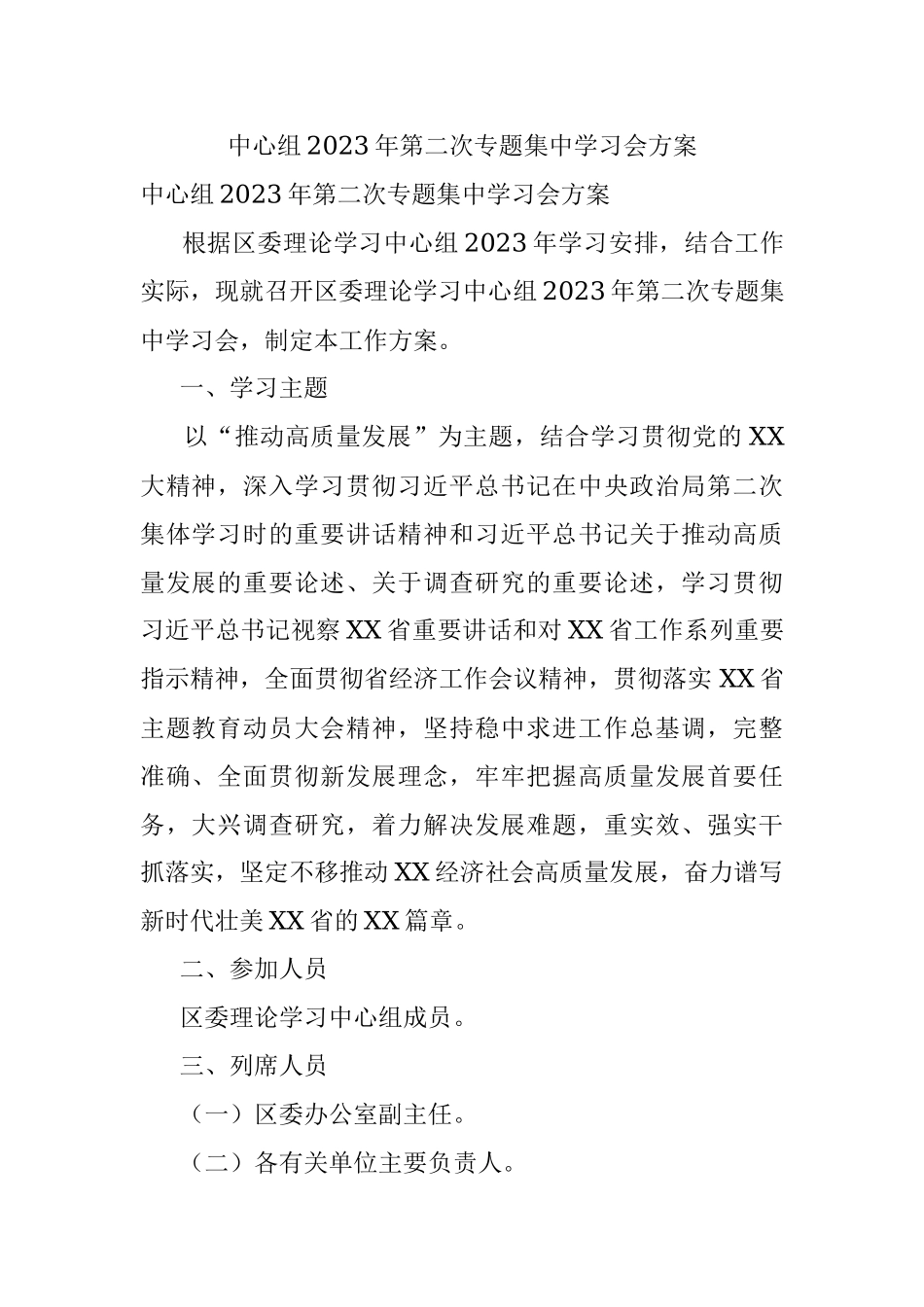 中心组2023年第二次专题集中学习会方案

中心组2023年第二次专题集中学习会方案

根据区委理论学习中心组2023年学习安排，结合工作实际，现就召开区委理论学习中心组2023年第二次专题集中学习会，制定本工作方案。

一、学习主题

以“推动高质量发展”为主题，结合学习贯彻党的XX大精神，深入学习贯彻习近平总书记在中央政治局第二次集体学习时的重要讲话精神和习近平总书记关于推动高质量发展的重要论述、关于调查研究的重要论述，学习贯彻习近平总书记视察XX省重要讲话和对XX省工作系列重要指示精神，全面贯彻省经济工作会议精神，贯彻落实XX省主题教育动员大会精神，坚持稳中求进工作总基调，完整准确、全面贯彻新发展理念，牢牢把握高质量发展首要任务，大兴调查研究，着力解决发展难题，重实效、强实干抓落实，坚定不移推动XX经济社会高质量发展，奋力谱写新时代壮美XX省的XX篇章。

二、参加人员

区委理论学习中心组成员。

三、列席人员

（一）区委办公室副主任。

（二）各有关单位主要负责人。